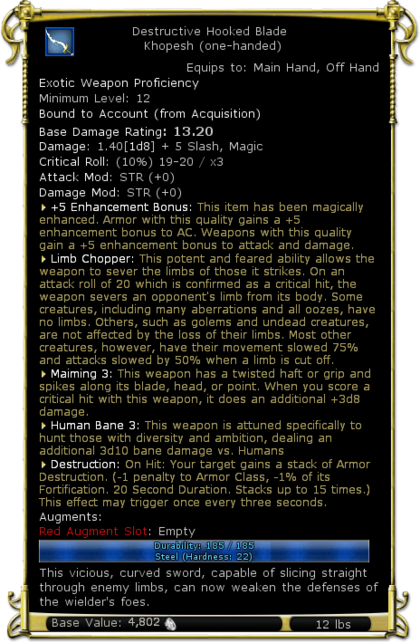 Destructive Hooked Blade
Khopesh (one-handed)

Equips to: Main Hand, Off Hand

Exotic Weapon Proficiency
Minimum Level: 12
Bound to Account (from Acquisition)
Base Damage Rating: 13.20
Damage: 1.40[1d8] + 5 Slash, Magic
Critical Roll: (10%) 19-20 / x3
Attack Mod: STR (+0)
Damage Mod: STR (+0)

+5 Enhancement Bonus: This item has been magically enhanced. Armor with this quality gains a +5 enhancement bonus to AC. Weapons with this quality gain a +5 enhancement bonus to attack and damage.

Limb Chopper: This potent and feared ability allows the weapon to sever the limbs of those it strikes. On an attack roll of 20 which is confirmed as a critical hit, the weapon severs an opponent's limb from its body. Some creatures, including many aberrations and all oozes, have no limbs. Others, such as golems and undead creatures, are not affected by the loss of their limbs. Most other creatures, however, have their movement slowed 75% and attacks slowed by 50% when a limb is cut off.

Maiming 3: This weapon has a twisted haft or grip and spikes along its blade, head, or point. When you score a critical hit with this weapon, it does an additional +3d8 damage.

Human Bane 3: This weapon is attuned specifically to hunt those with diversity and ambition, dealing an additional 3d10 bane damage vs. Humans

Destruction: On Hit: Your target gains a stack of Armor Destruction. (-1 penalty to Armor Class, -1% of its Fortification. 20 Second Duration. Stacks up to 15 times.) This effect may trigger once every three seconds.

Augments:
Red Augment Slot: Empty

Durability: 185 / 185
Steel (Hardness: 22)

This vicious, curved sword, capable of slicing straight through enemy limbs, can now weaken the defenses of the wielder's foes.

Base Value: 4,802
12 lbs